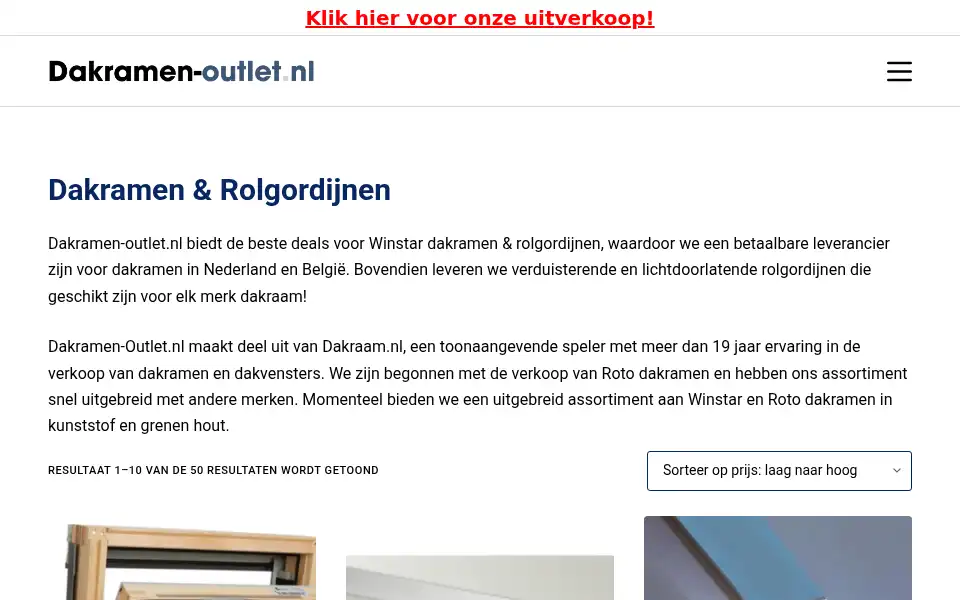 Klik hier voor onze uitverkoop!

Dakramen-outlet.nl

Dakramen & Rolgordijnen

Dakramen-outlet.nl biedt de beste deals voor Winstar dakramen & rolgordijnen, waardoor we een betaalbare leverancier zijn voor dakramen in Nederland en België. Bovendien leveren we verduisterende en lichtdoorlatende rolgordijnen die geschikt zijn voor elk merk dakraam!

Dakramen-Outlet.nl maakt deel uit van Dakraam.nl, een toonaangevende speler met meer dan 19 jaar ervaring in de verkoop van dakramen en dakvensters. We zijn begonnen met de verkoop van Roto dakramen en hebben ons assortiment snel uitgebreid met andere merken. Momenteel bieden we een uitgebreid assortiment aan Winstar en Roto dakramen in kunststof en grenen hout.

RESULTAAT 1–10 VAN DE 50 RESULTATEN WORDT GETOOND

Sorteer op prijs: laag naar hoog